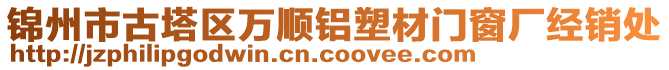 锦州市古塔区万顺铝塑材门窗厂经销处
http://jzphilipgodwin.cn.coovee.com